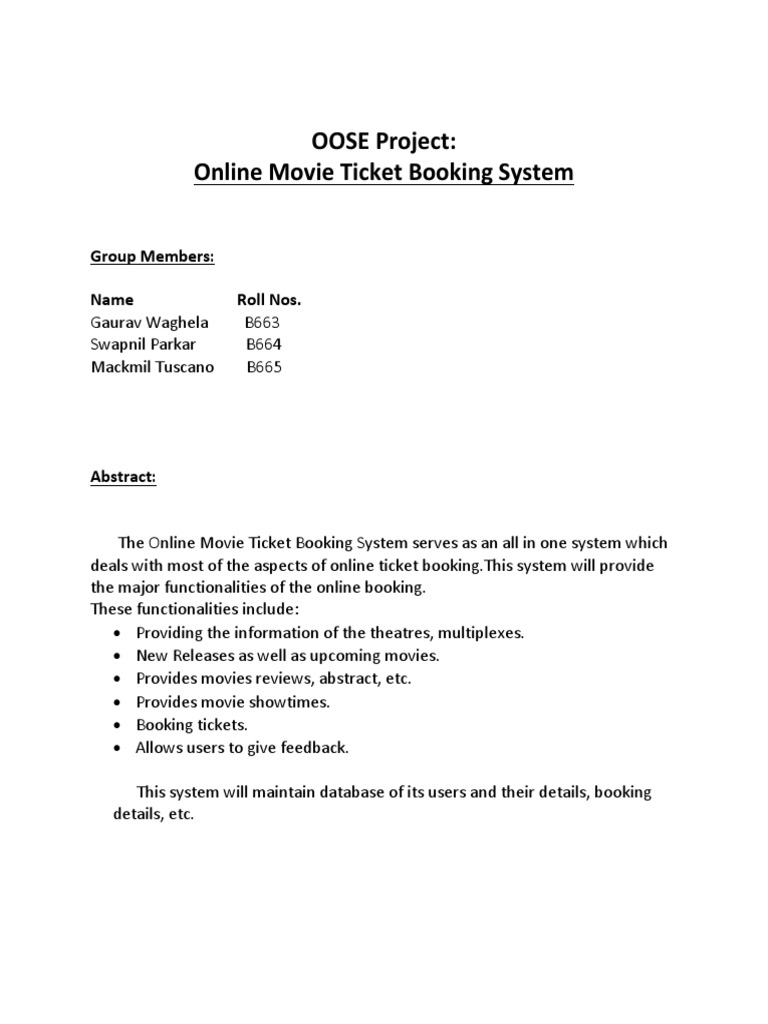 OOSE Project:
Online Movie Ticket Booking System

Group Members:

| Name | Roll Nos. |
|---|---|
| Gaurav Waghela | B663 |
| Swapnil Parkar | B664 |
| Mackmil Tuscano | B665 |

Abstract:

The Online Movie Ticket Booking System serves as an all in one system which deals with most of the aspects of online ticket booking.This system will provide the major functionalities of the online booking.
These functionalities include:
• Providing the information of the theatres, multiplexes.
• New Releases as well as upcoming movies.
• Provides movies reviews, abstract, etc.
• Provides movie showtimes.
• Booking tickets.
• Allows users to give feedback.

This system will maintain database of its users and their details, booking details, etc.